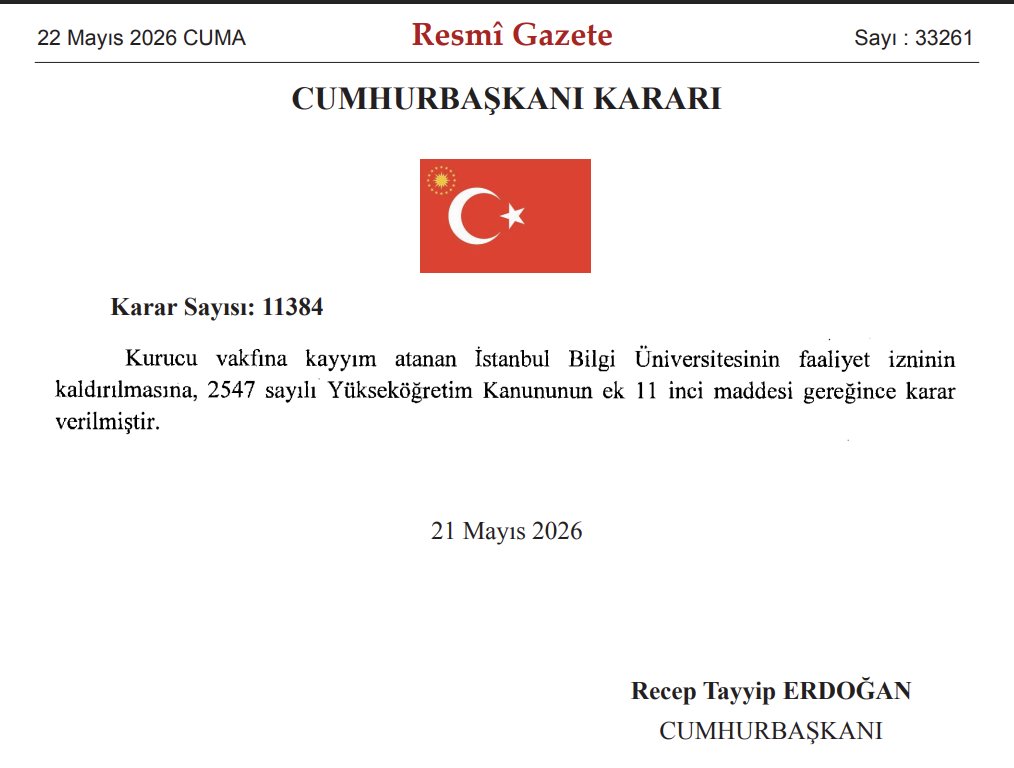 22 Mayıs 2026 CUMA

Resmî Gazete

Sayı : 33261

CUMHURBAŞKANI KARARI

Karar Sayısı: 11384

Kurucu vakfına kayyım atanan İstanbul Bilgi Üniversitesinin faaliyet izninin kaldırılmasına, 2547 sayılı Yükseköğretim Kanununun ek 11 inci maddesi gereğince karar verilmiştir.

21 Mayıs 2026

Recep Tayyip ERDOĞAN
CUMHURBAŞKANI